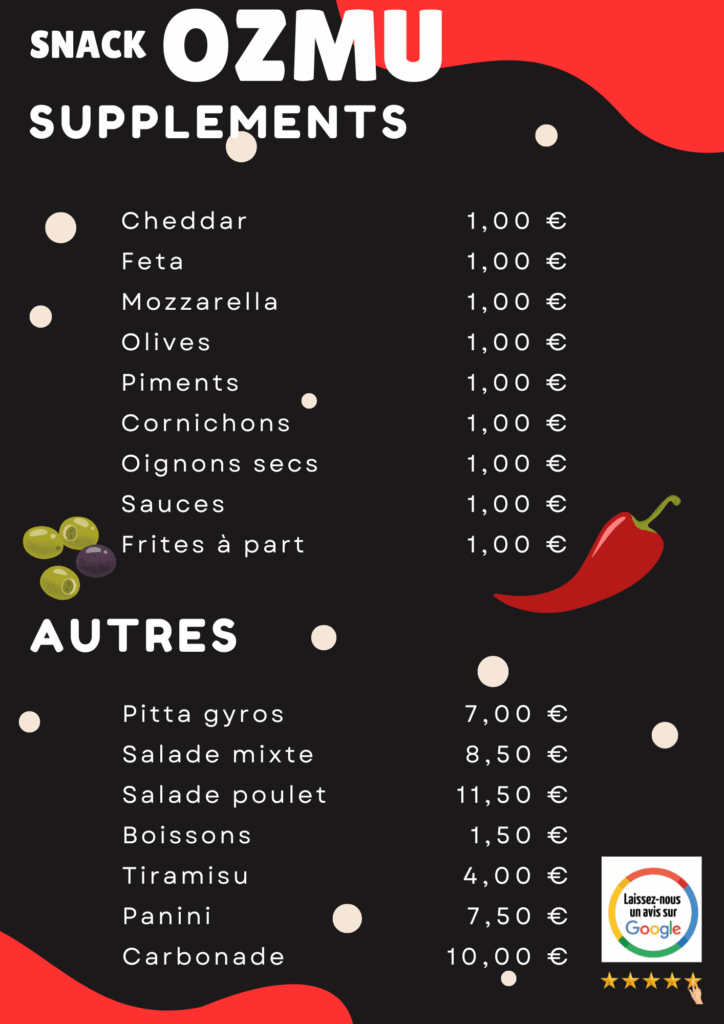 SNACK OZMU

SUPPLEMENTS

Cheddar 1,00 €
Feta 1,00 €
Mozzarella 1,00 €
Olives 1,00 €
Piments 1,00 €
Cornichons 1,00 €
Oignons secs 1,00 €
Sauces 1,00 €
Frites à part 1,00 €

AUTRES

Pitta gyros 7,00 €
Salade mixte 8,50 €
Salade poulet 11,50 €
Boissons 1,50 €
Tiramisu 4,00 €
Panini 7,50 €
Carbonade 10,00 €

Laissez-nous un avis sur Google